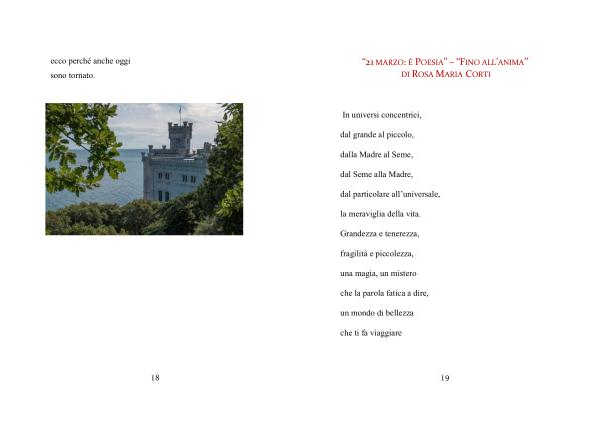 ecco perché anche oggi
sono tornato.

18

"21 MARZO: È POESIA" – "FINO ALL'ANIMA"
DI ROSA MARIA CORTI

In universi concentrici,

dal grande al piccolo,

dalla Madre al Seme,

dal Seme alla Madre,

dal particolare all'universale,

la meraviglia della vita.

Grandezza e tenerezza,

fragilità e piccolezza,

una magia, un mistero

che la parola fatica a dire,

un mondo di bellezza

che ti fa viaggiare

19